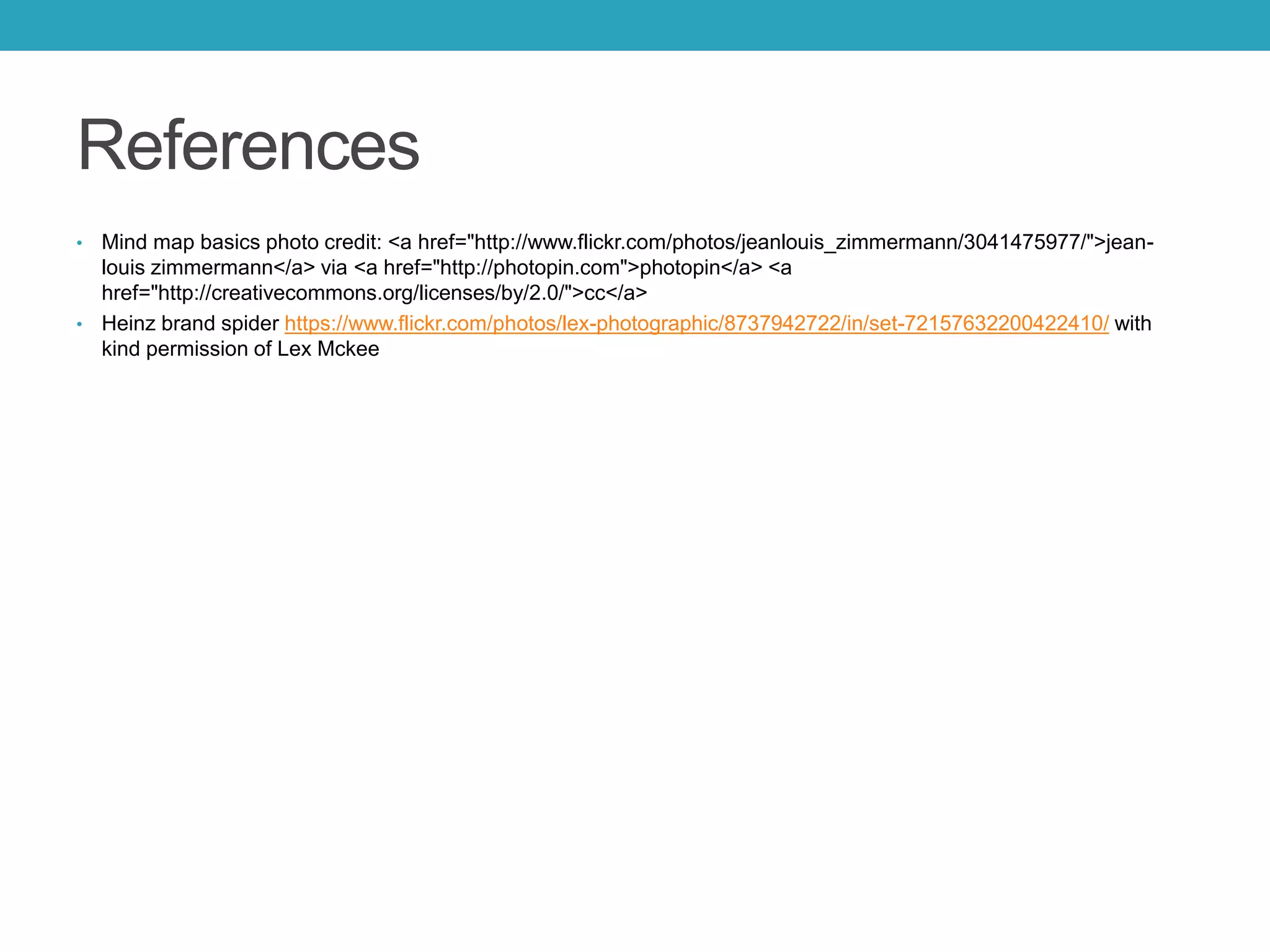 References

• Mind map basics photo credit: <a href="http://www.flickr.com/photos/jeanlouis_zimmermann/3041475977/">jean-louis zimmermann</a> via <a href="http://photopin.com">photopin</a> <a href="http://creativecommons.org/licenses/by/2.0/">cc</a>
• Heinz brand spider https://www.flickr.com/photos/lex-photographic/8737942722/in/set-72157632200422410/ with kind permission of Lex Mckee